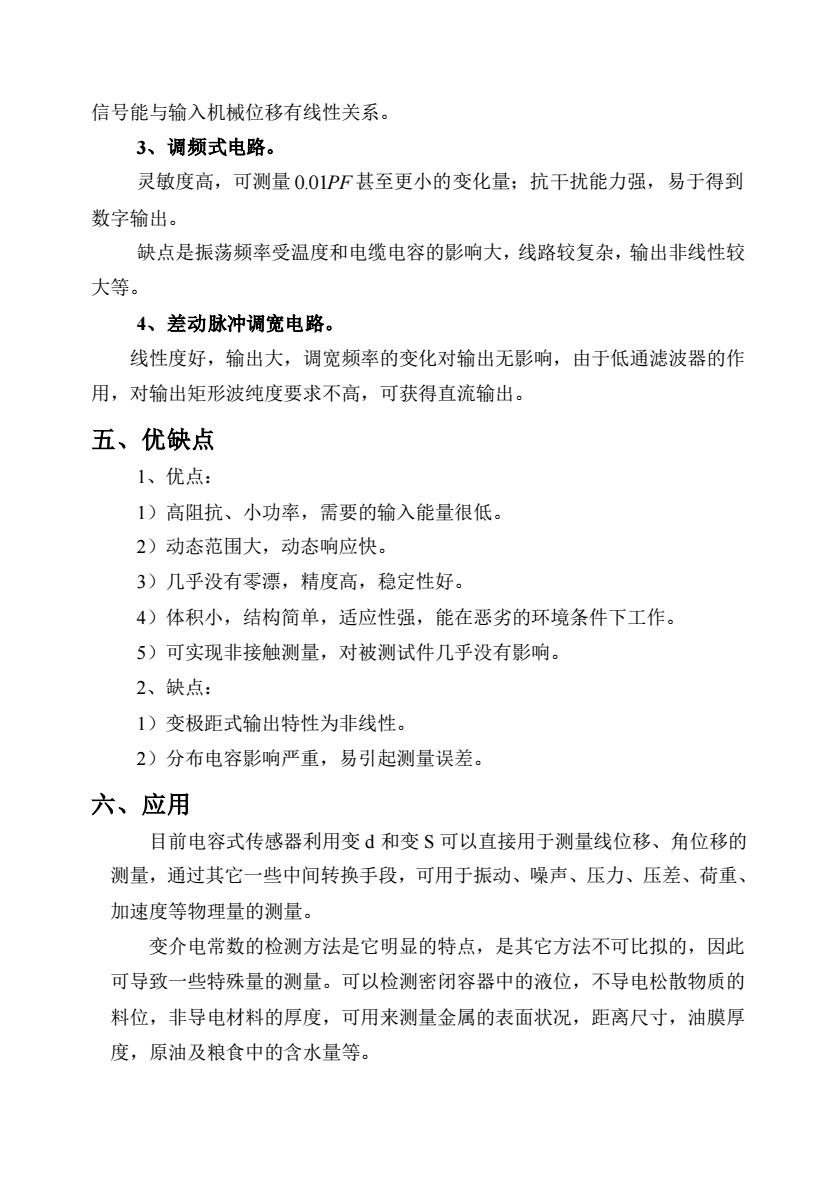 信号能与输入机械位移有线性关系。

3、调频式电路。

灵敏度高，可测量 $0.01PF$ 甚至更小的变化量；抗干扰能力强，易于得到数字输出。

缺点是振荡频率受温度和电缆电容的影响大，线路较复杂，输出非线性较大等。

4、差动脉冲调宽电路。

线性度好，输出大，调宽频率的变化对输出无影响，由于低通滤波器的作用，对输出矩形波纯度要求不高，可获得直流输出。

五、优缺点

1、优点：

1）高阻抗、小功率，需要的输入能量很低。

2）动态范围大，动态响应快。

3）几乎没有零漂，精度高，稳定性好。

4）体积小，结构简单，适应性强，能在恶劣的环境条件下工作。

5）可实现非接触测量，对被测试件几乎没有影响。

2、缺点：

1）变极距式输出特性为非线性。

2）分布电容影响严重，易引起测量误差。

六、应用

目前电容式传感器利用变 d 和变 S 可以直接用于测量线位移、角位移的测量，通过其它一些中间转换手段，可用于振动、噪声、压力、压差、荷重、加速度等物理量的测量。

变介电常数的检测方法是它明显的特点，是其它方法不可比拟的，因此可导致一些特殊量的测量。可以检测密闭容器中的液位，不导电松散物质的料位，非导电材料的厚度，可用来测量金属的表面状况，距离尺寸，油膜厚度，原油及粮食中的含水量等。